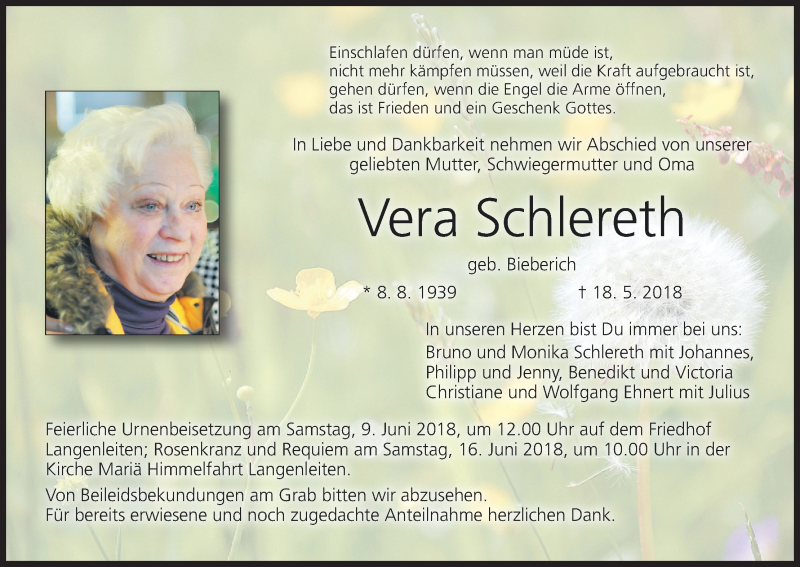 Einschlafen dürfen, wenn man müde ist,
nicht mehr kämpfen müssen, weil die Kraft aufgebraucht ist,
gehen dürfen, wenn die Engel die Arme öffnen,
das ist Frieden und ein Geschenk Gottes.

In Liebe und Dankbarkeit nehmen wir Abschied von unserer geliebten Mutter, Schwiegermutter und Oma

Vera Schlereth

geb. Bieberich

* 8. 8. 1939 † 18. 5. 2018

In unseren Herzen bist Du immer bei uns:
Bruno und Monika Schlereth mit Johannes,
Philipp und Jenny, Benedikt und Victoria
Christiane und Wolfgang Ehnert mit Julius

Feierliche Urnenbeisetzung am Samstag, 9. Juni 2018, um 12.00 Uhr auf dem Friedhof Langenleiten; Rosenkranz und Requiem am Samstag, 16. Juni 2018, um 10.00 Uhr in der Kirche Mariä Himmelfahrt Langenleiten.

Von Beileidsbekundungen am Grab bitten wir abzusehen.
Für bereits erwiesene und noch zugedachte Anteilnahme herzlichen Dank.